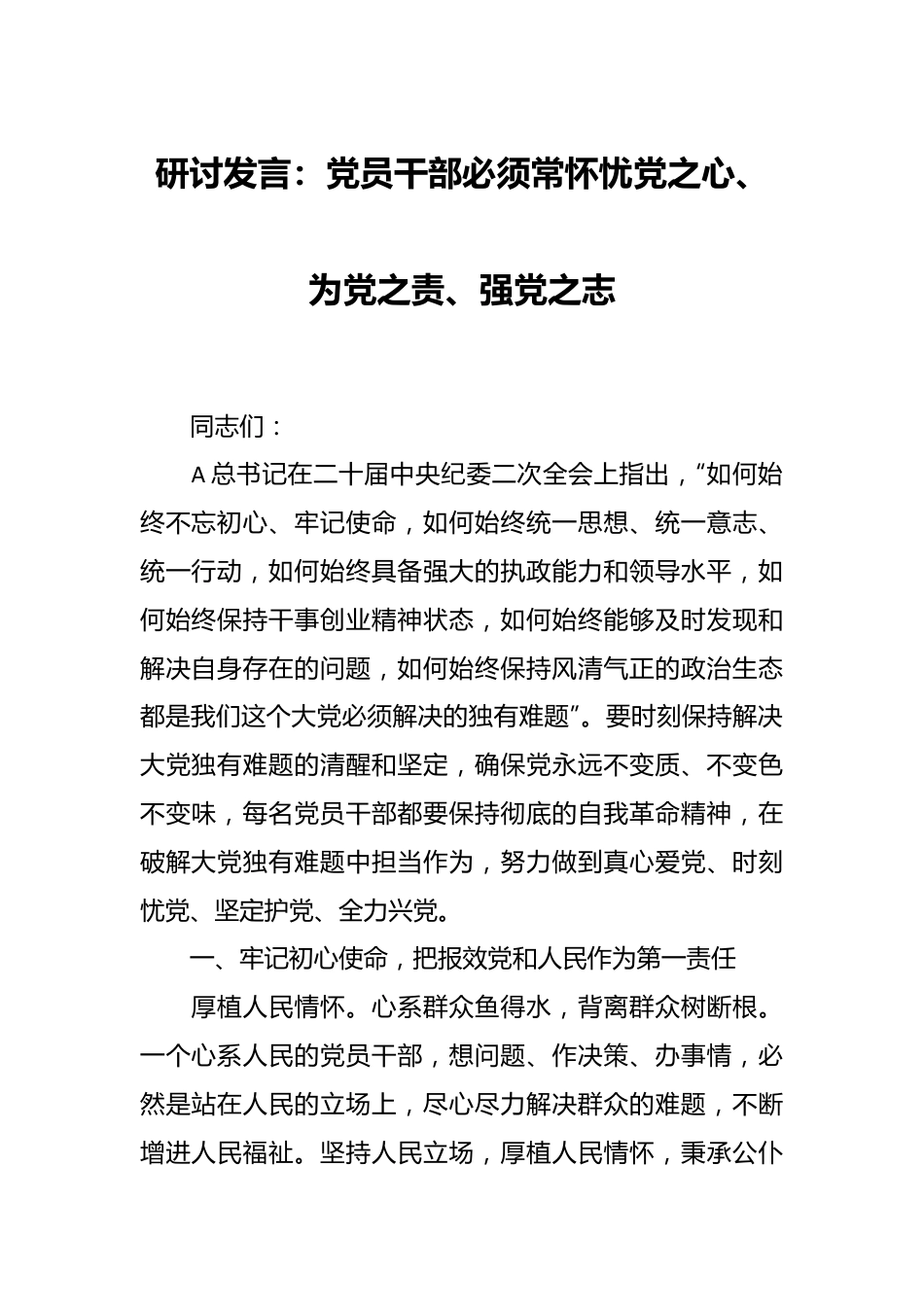 研讨发言：党员干部必须常怀忧党之心、为党之责、强党之志

同志们：

A总书记在二十届中央纪委二次全会上指出，“如何始终不忘初心、牢记使命，如何始终统一思想、统一意志、统一行动，如何始终具备强大的执政能力和领导水平，如何始终保持干事创业精神状态，如何始终能够及时发现和解决自身存在的问题，如何始终保持风清气正的政治生态都是我们这个大党必须解决的独有难题”。要时刻保持解决大党独有难题的清醒和坚定，确保党永远不变质、不变色不变味，每名党员干部都要保持彻底的自我革命精神，在破解大党独有难题中担当作为，努力做到真心爱党、时刻忧党、坚定护党、全力兴党。

一、牢记初心使命，把报效党和人民作为第一责任

厚植人民情怀。心系群众鱼得水，背离群众树断根。一个心系人民的党员干部，想问题、作决策、办事情，必然是站在人民的立场上，尽心尽力解决群众的难题，不断增进人民福祉。坚持人民立场，厚植人民情怀，秉承公仆